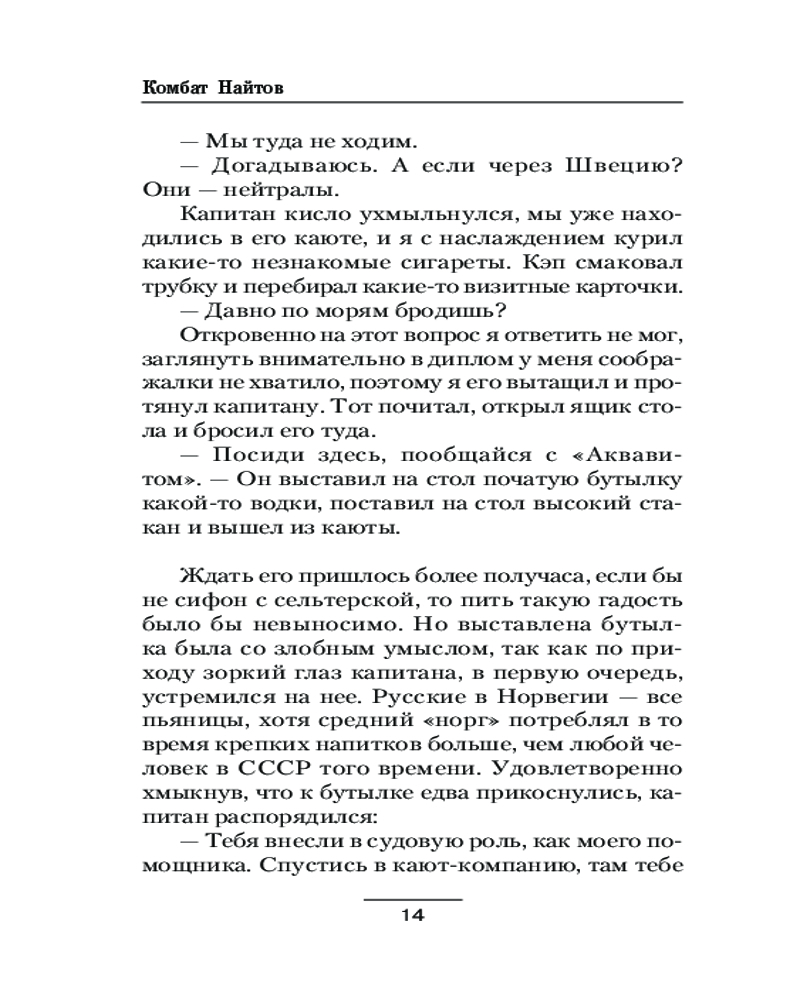 Комбат Найтов

— Мы туда не ходим.

— Догадываюсь. А если через Швецию? Они — нейтралы.

Капитан кисло ухмыльнулся, мы уже находились в его каюте, и я с наслаждением курил какие-то незнакомые сигареты. Кэп смаковал трубку и перебирал какие-то визитные карточки.

— Давно по морям бродишь?

Откровенно на этот вопрос я ответить не мог, заглянуть внимательно в диплом у меня соображалки не хватило, поэтому я его вытащил и протянул капитану. Тот почитал, открыл ящик стола и бросил его туда.

— Посиди здесь, пообщайся с «Аквавитом». — Он выставил на стол початую бутылку какой-то водки, поставил на стол высокий стакан и вышел из каюты.

Ждать его пришлось более получаса, если бы не сифон с сельтерской, то пить такую гадость было бы невыносимо. Но выставлена бутылка была со злобным умыслом, так как по приходу зоркий глаз капитана, в первую очередь, устремился на нее. Русские в Норвегии — все пьяницы, хотя средний «норг» потреблял в то время крепких напитков больше, чем любой человек в СССР того времени. Удовлетворенно хмыкнув, что к бутылке едва прикоснулись, капитан распорядился:

— Тебя внесли в судовую роль, как моего помощника. Спустись в кают-компанию, там тебе

14